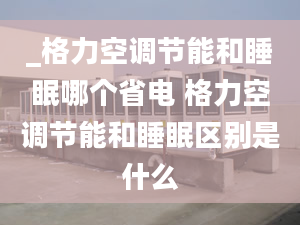 _格力空调节能和睡眠哪个省电 格力空调节能和睡眠区别是什么